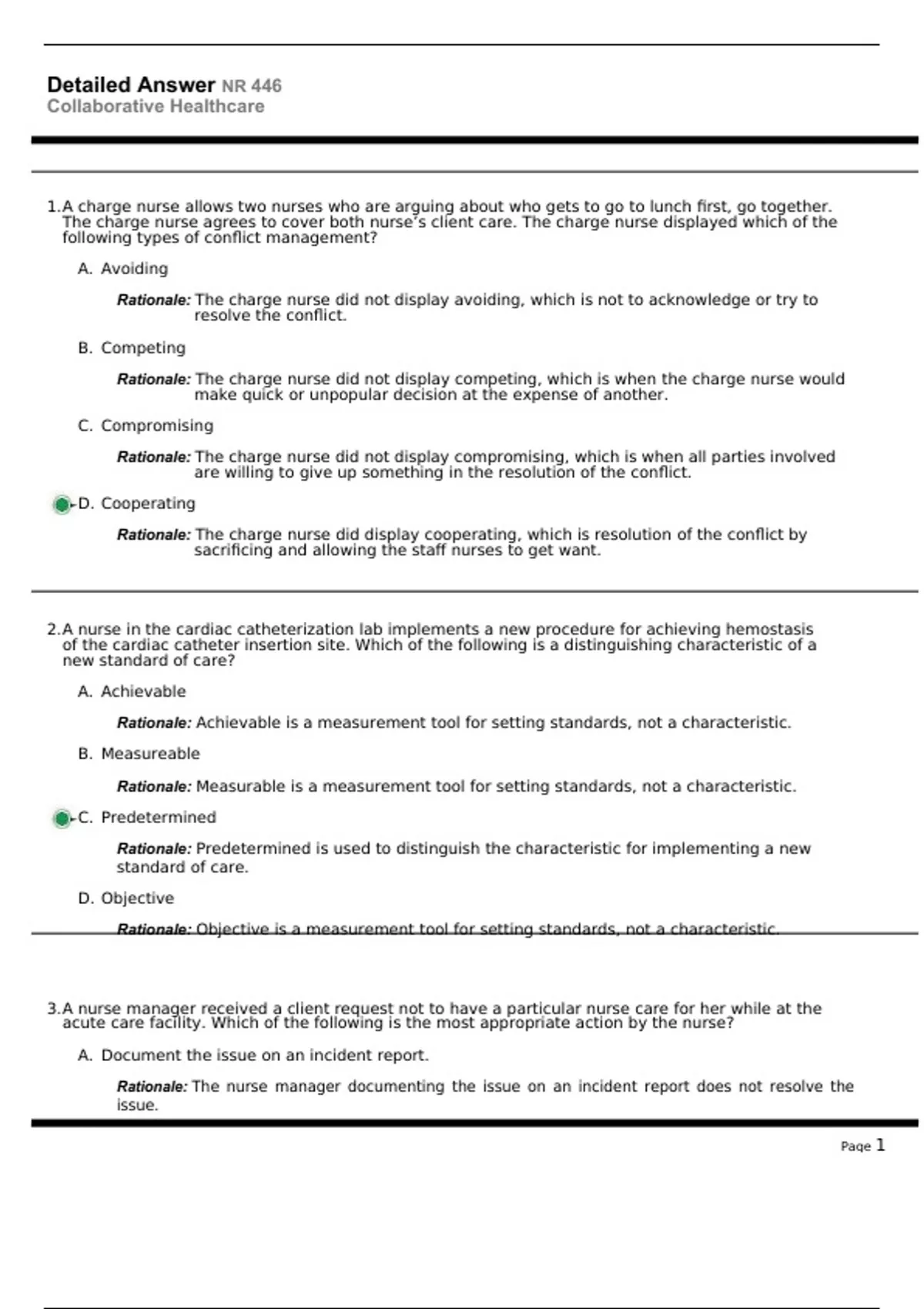 Detailed Answer NR 446
Collaborative Healthcare

1.A charge nurse allows two nurses who are arguing about who gets to go to lunch first, go together. The charge nurse agrees to cover both nurse's client care. The charge nurse displayed which of the following types of conflict management?

A. Avoiding

Rationale: The charge nurse did not display avoiding, which is not to acknowledge or try to resolve the conflict.

B. Competing

Rationale: The charge nurse did not display competing, which is when the charge nurse would make quick or unpopular decision at the expense of another.

C. Compromising

Rationale: The charge nurse did not display compromising, which is when all parties involved are willing to give up something in the resolution of the conflict.

D. Cooperating

Rationale: The charge nurse did display cooperating, which is resolution of the conflict by sacrificing and allowing the staff nurses to get want.

2.A nurse in the cardiac catheterization lab implements a new procedure for achieving hemostasis of the cardiac catheter insertion site. Which of the following is a distinguishing characteristic of a new standard of care?

A. Achievable

Rationale: Achievable is a measurement tool for setting standards, not a characteristic.

B. Measureable

Rationale: Measurable is a measurement tool for setting standards, not a characteristic.

C. Predetermined

Rationale: Predetermined is used to distinguish the characteristic for implementing a new standard of care.

D. Objective

Rationale: Objective is a measurement tool for setting standards, not a characteristic.

3.A nurse manager received a client request not to have a particular nurse care for her while at the acute care facility. Which of the following is the most appropriate action by the nurse?

A. Document the issue on an incident report.

Rationale: The nurse manager documenting the issue on an incident report does not resolve the issue.

Page 1